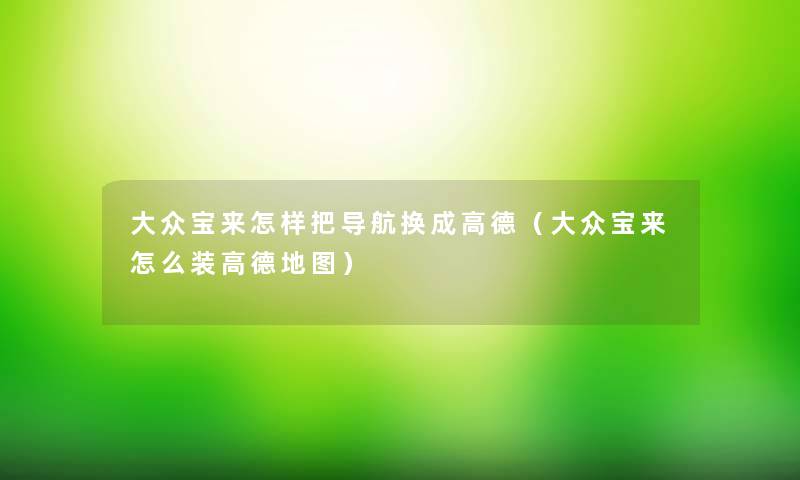 大众宝来怎样把导航换成高德（大众宝来怎么装高德地图）